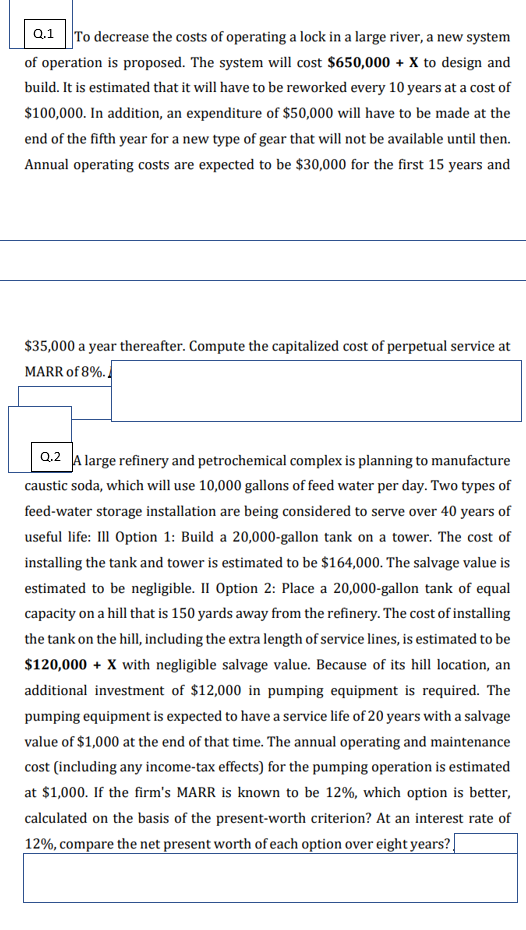 Q.1 To decrease the costs of operating a lock in a large river, a new system of operation is proposed. The system will cost **$650,000 + X** to design and build. It is estimated that it will have to be reworked every 10 years at a cost of $100,000. In addition, an expenditure of $50,000 will have to be made at the end of the fifth year for a new type of gear that will not be available until then. Annual operating costs are expected to be $30,000 for the first 15 years and

$35,000 a year thereafter. Compute the capitalized cost of perpetual service at MARR of 8%.

Q.2 A large refinery and petrochemical complex is planning to manufacture caustic soda, which will use 10,000 gallons of feed water per day. Two types of feed-water storage installation are being considered to serve over 40 years of useful life: Ill Option 1: Build a 20,000-gallon tank on a tower. The cost of installing the tank and tower is estimated to be $164,000. The salvage value is estimated to be negligible. II Option 2: Place a 20,000-gallon tank of equal capacity on a hill that is 150 yards away from the refinery. The cost of installing the tank on the hill, including the extra length of service lines, is estimated to be **$120,000 + X** with negligible salvage value. Because of its hill location, an additional investment of $12,000 in pumping equipment is required. The pumping equipment is expected to have a service life of 20 years with a salvage value of $1,000 at the end of that time. The annual operating and maintenance cost (including any income-tax effects) for the pumping operation is estimated at $1,000. If the firm's MARR is known to be 12%, which option is better, calculated on the basis of the present-worth criterion? At an interest rate of 12%, compare the net present worth of each option over eight years?